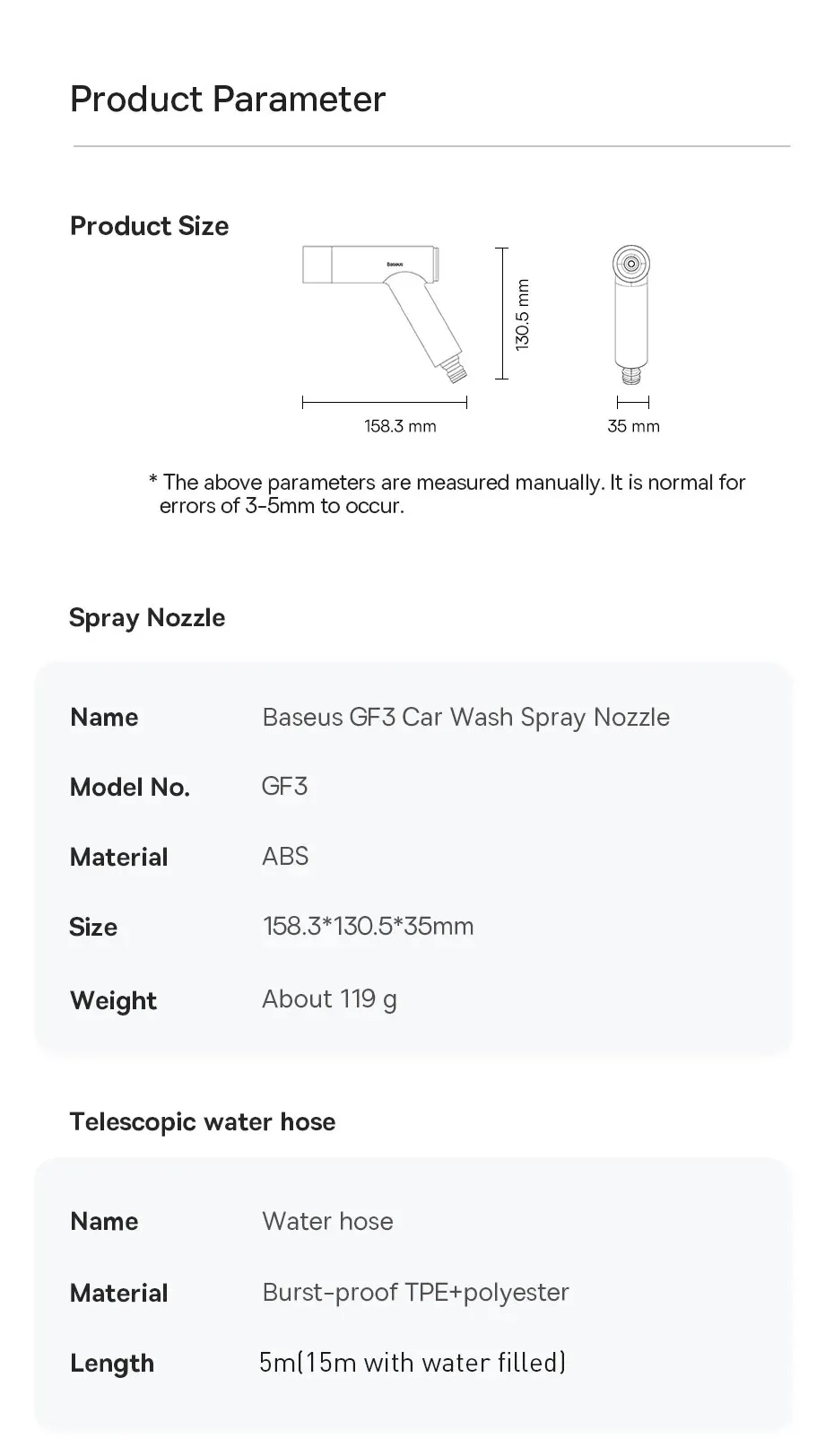 Product Parameter

Product Size

Baseus

130.5 mm

158.3 mm

35 mm

* The above parameters are measured manually. It is normal for errors of 3-5mm to occur.

Spray Nozzle

| Name | Baseus GF3 Car Wash Spray Nozzle |
|---|---|
| Model No. | GF3 |
| Material | ABS |
| Size | 158.3*130.5*35mm |
| Weight | About 119 g |

Telescopic water hose

| Name | Water hose |
|---|---|
| Material | Burst-proof TPE+polyester |
| Length | 5m(15m with water filled) |